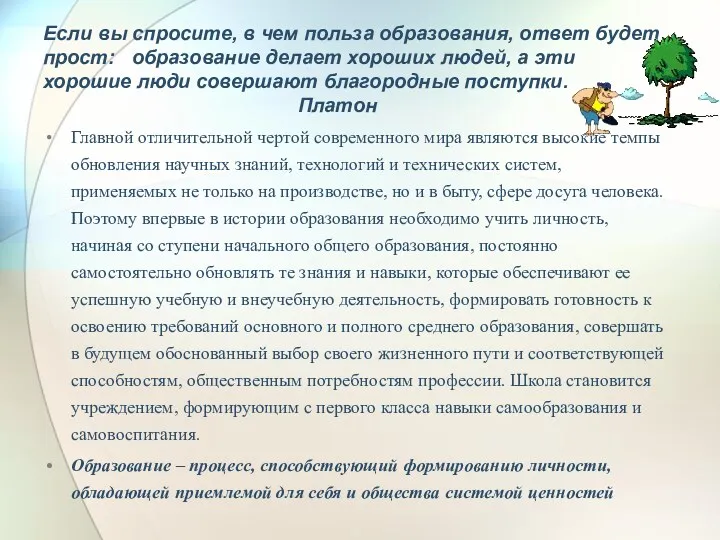 Если вы спросите, в чем польза образования, ответ будет прост: образование делает хороших людей, а эти хорошие люди совершают благородные поступки.
Платон

• Главной отличительной чертой современного мира являются высокие темпы обновления научных знаний, технологий и технических систем, применяемых не только на производстве, но и в быту, сфере досуга человека. Поэтому впервые в истории образования необходимо учить личность, начиная со ступени начального общего образования, постоянно самостоятельно обновлять те знания и навыки, которые обеспечивают ее успешную учебную и внеучебную деятельность, формировать готовность к освоению требований основного и полного среднего образования, совершать в будущем обоснованный выбор своего жизненного пути и соответствующей способностям, общественным потребностям профессии. Школа становится учреждением, формирующим с первого класса навыки самообразования и самовоспитания.

• Образование – процесс, способствующий формированию личности, обладающей приемлемой для себя и общества системой ценностей